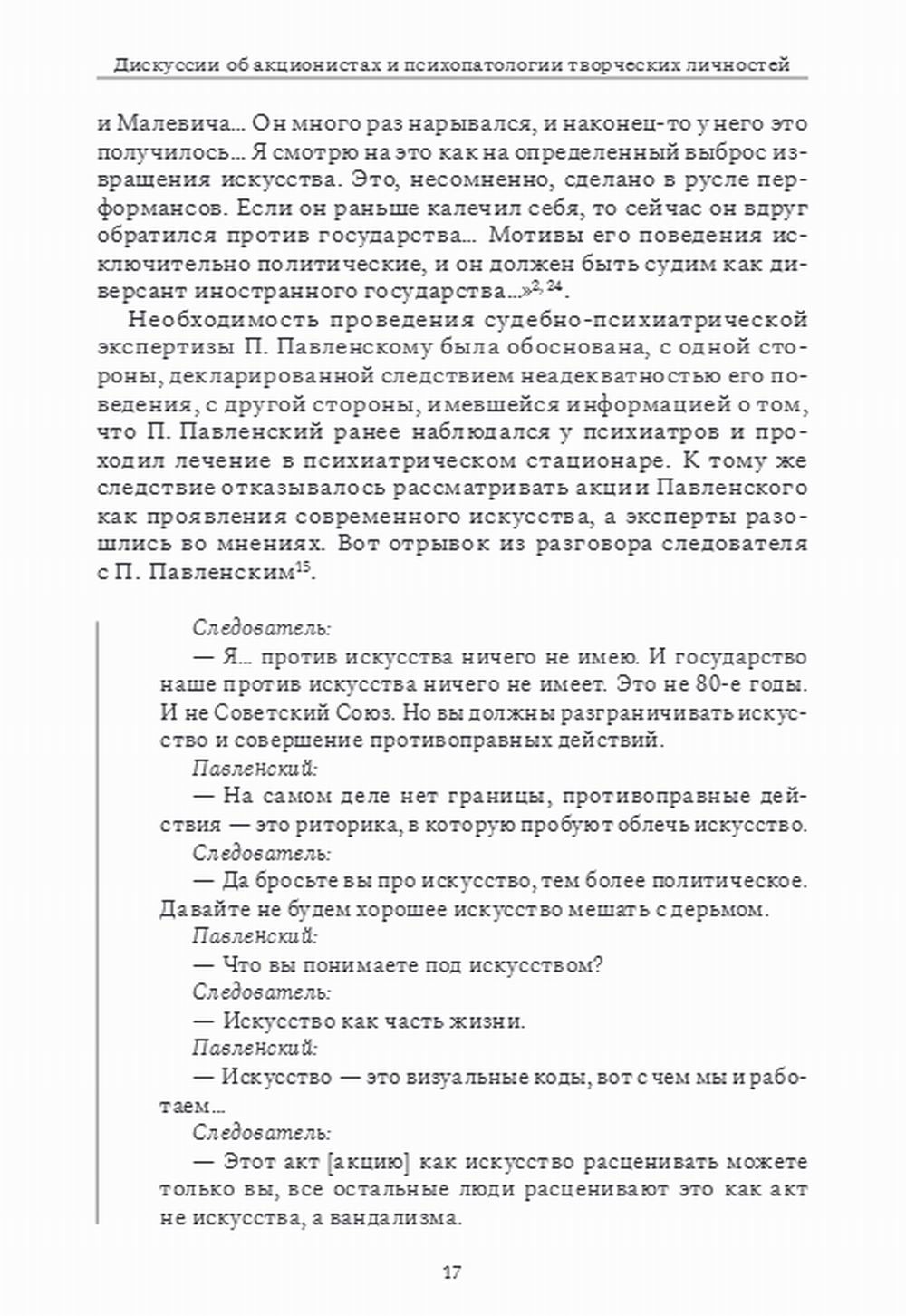 Дискуссии об акционистах и психопатологии творческих личностей

и Малевича... Он много раз нарывался, и наконец-то у него это получилось... Я смотрю на это как на определенный выброс извращения искусства. Это, несомненно, сделано в русле перформансов. Если он раньше калечил себя, то сейчас он вдруг обратился против государства... Мотивы его поведения исключительно политические, и он должен быть судим как диверсант иностранного государства...»$^{2, 24}$.

Необходимость проведения судебно-психиатрической экспертизы П. Павленскому была обоснована, с одной стороны, декларированной следствием неадекватностью его поведения, с другой стороны, имевшейся информацией о том, что П. Павленский ранее наблюдался у психиатров и проходил лечение в психиатрическом стационаре. К тому же следствие отказывалось рассматривать акции Павленского как проявления современного искусства, а эксперты разошлись во мнениях. Вот отрывок из разговора следователя с П. Павленским$^{15}$.

Следователь:
— Я... против искусства ничего не имею. И государство наше против искусства ничего не имеет. Это не 80-е годы. И не Советский Союз. Но вы должны разграничивать искусство и совершение противоправных действий.
Павленский:
— На самом деле нет границы, противоправные действия — это риторика, в которую пробуют облечь искусство.
Следователь:
— Да бросьте вы про искусство, тем более политическое. Давайте не будем хорошее искусство мешать с дерьмом.
Павленский:
— Что вы понимаете под искусством?
Следователь:
— Искусство как часть жизни.
Павленский:
— Искусство — это визуальные коды, вот с чем мы и работаем...
Следователь:
— Этот акт [акцию] как искусство расценивать можете только вы, все остальные люди расценивают это как акт не искусства, а вандализма.

17